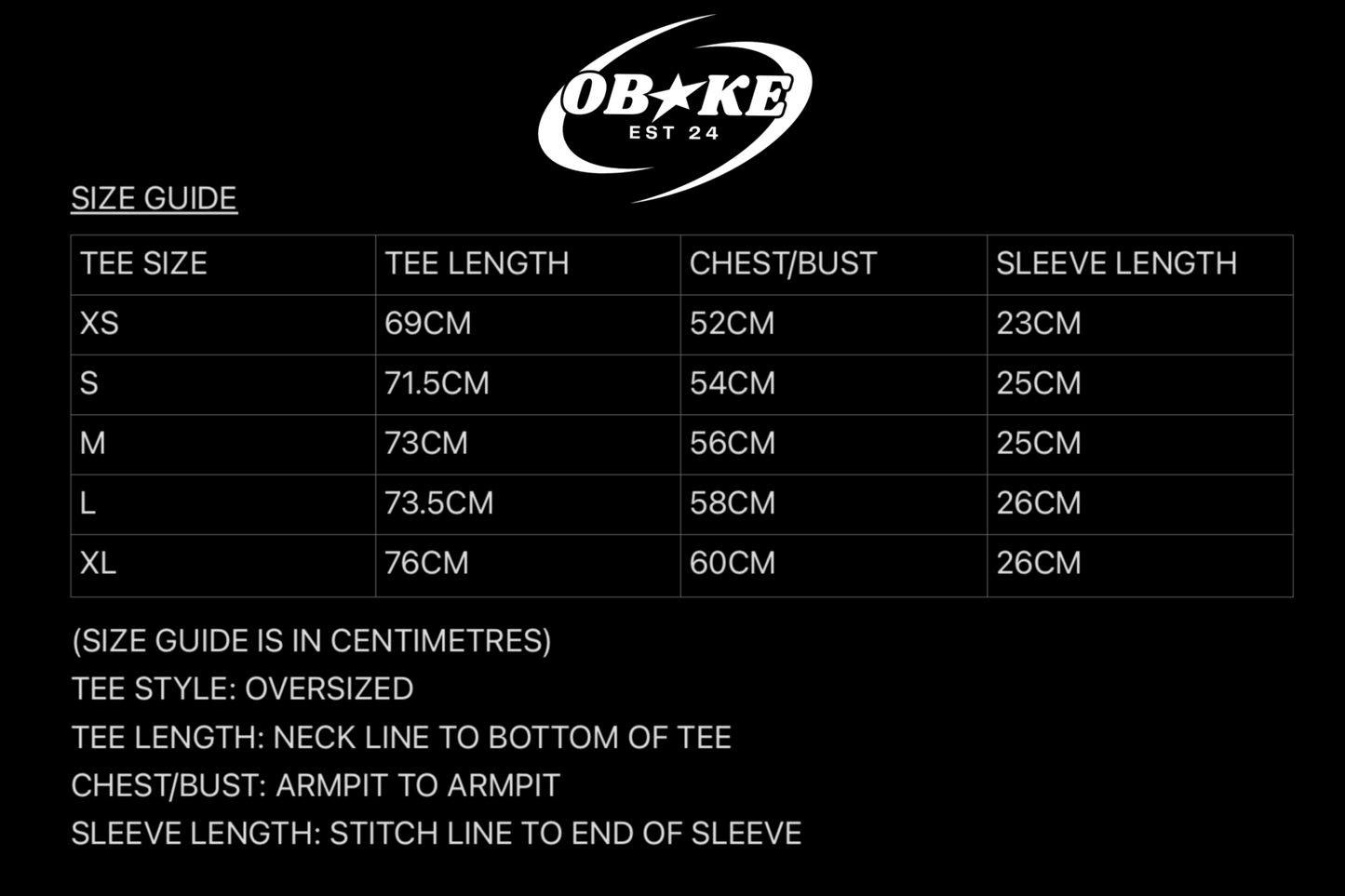 OB★KE
EST 24

SIZE GUIDE

| TEE SIZE | TEE LENGTH | CHEST/BUST | SLEEVE LENGTH |
|---|---|---|---|
| XS | 69CM | 52CM | 23CM |
| S | 71.5CM | 54CM | 25CM |
| M | 73CM | 56CM | 25CM |
| L | 73.5CM | 58CM | 26CM |
| XL | 76CM | 60CM | 26CM |

(SIZE GUIDE IS IN CENTIMETRES)
TEE STYLE: OVERSIZED
TEE LENGTH: NECK LINE TO BOTTOM OF TEE
CHEST/BUST: ARMPIT TO ARMPIT
SLEEVE LENGTH: STITCH LINE TO END OF SLEEVE